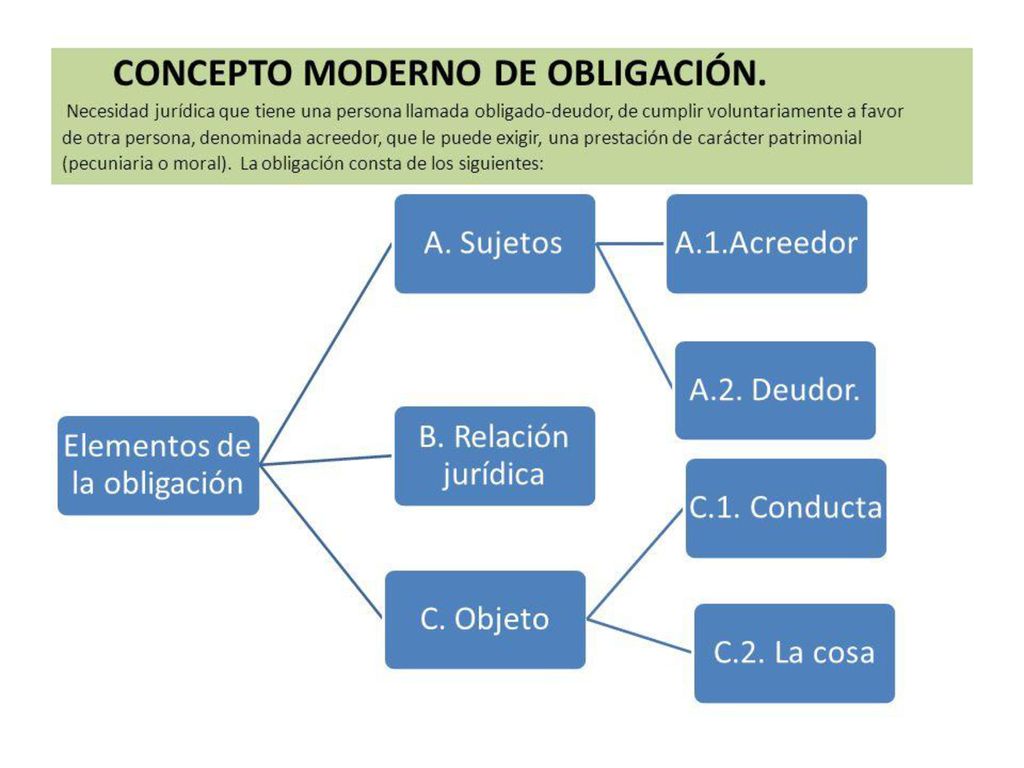 CONCEPTO MODERNO DE OBLIGACIÓN.

Necesidad jurídica que tiene una persona llamada obligado-deudor, de cumplir voluntariamente a favor de otra persona, denominada acreedor, que le puede exigir, una prestación de carácter patrimonial (pecuniaria o moral). La obligación consta de los siguientes:

Elementos de la obligación

A. Sujetos

A.1.Acreedor

A.2. Deudor.

B. Relación jurídica

C. Objeto

C.1. Conducta

C.2. La cosa